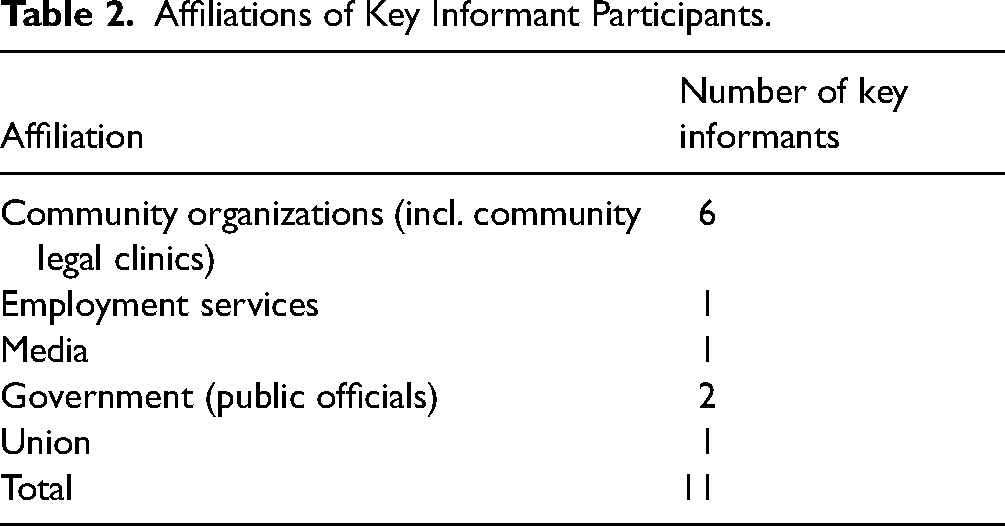 Table 2. Affiliations of Key Informant Participants.

| Affiliation | Number of key informants |
|---|---|
| Community organizations (incl. community legal clinics) | 6 |
| Employment services | 1 |
| Media | 1 |
| Government (public officials) | 2 |
| Union | 1 |
| Total | 11 |